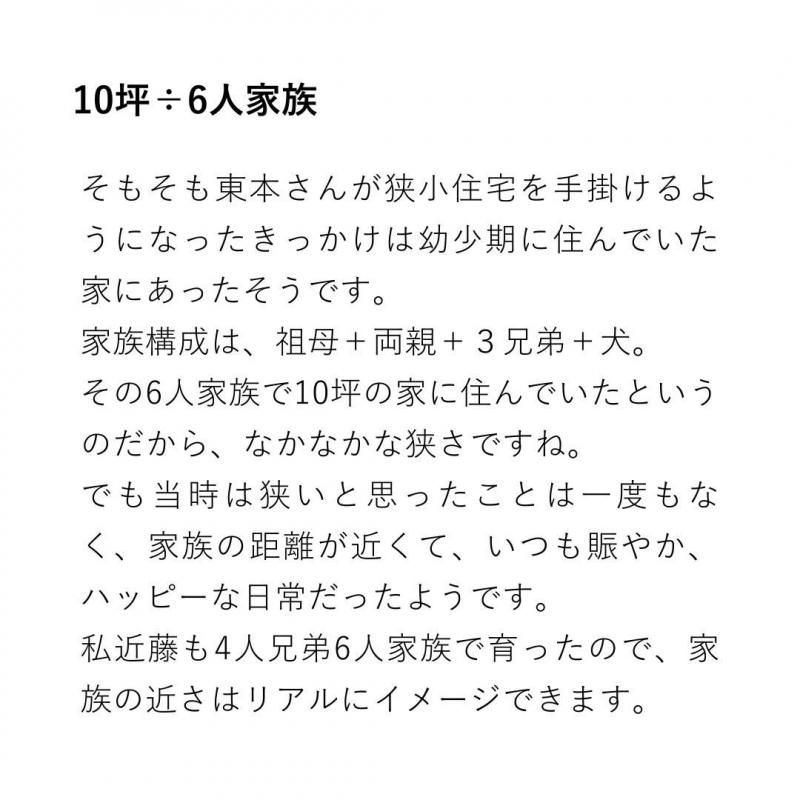 10坪÷6人家族

そもそも東本さんが狭小住宅を手掛けるようになったきっかけは幼少期に住んでいた家にあったそうです。
家族構成は、祖母＋両親＋３兄弟＋犬。
その6人家族で10坪の家に住んでいたというのだから、なかなかな狭さですね。
でも当時は狭いと思ったことは一度もなく、家族の距離が近くて、いつも賑やか、ハッピーな日常だったようです。
私近藤も4人兄弟6人家族で育ったので、家族の近さはリアルにイメージできます。